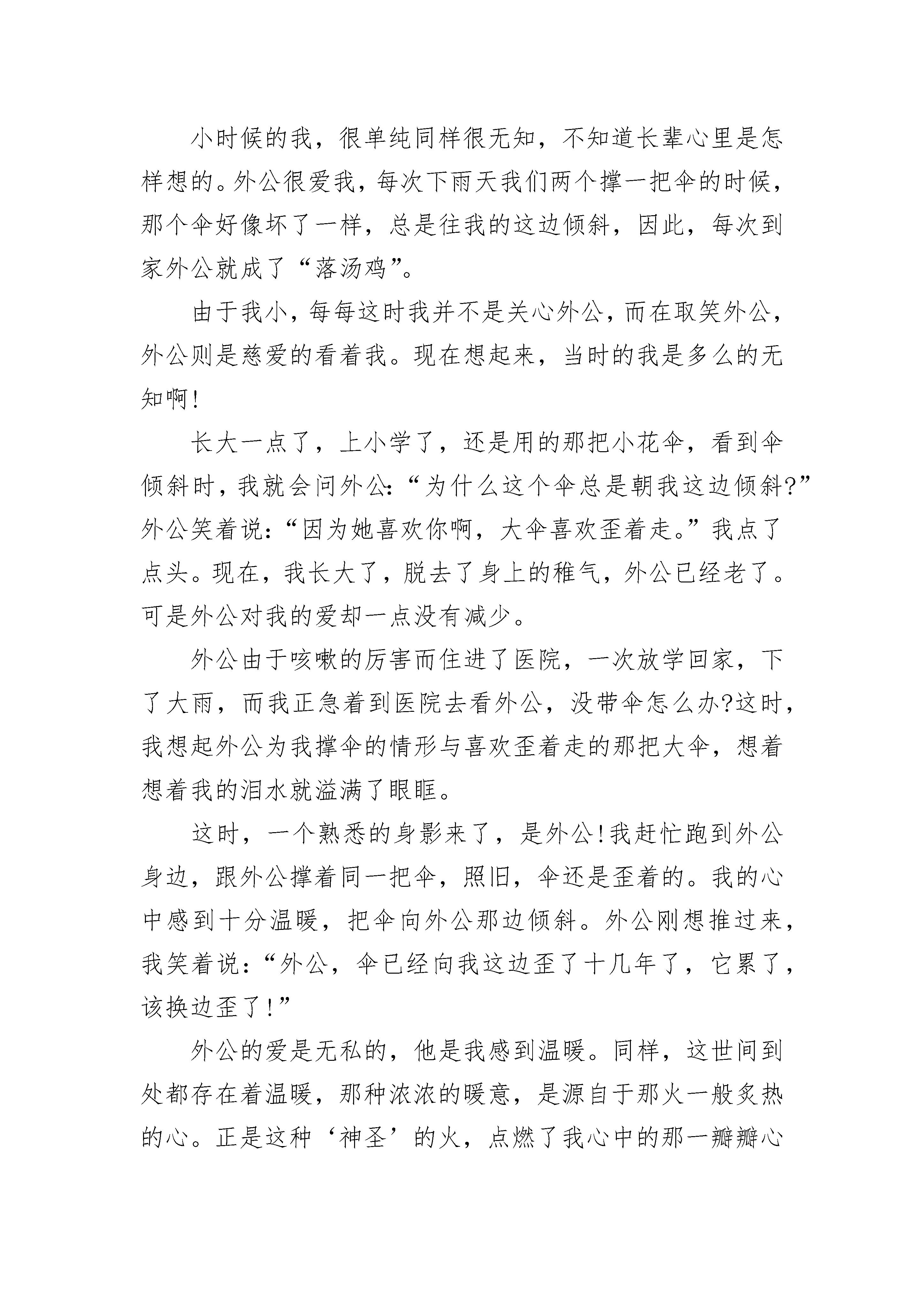 小时候的我，很单纯同样很无知，不知道长辈心里是怎样想的。外公很爱我，每次下雨天我们两个撑一把伞的时候，那个伞好像坏了一样，总是往我的这边倾斜，因此，每次到家外公就成了“落汤鸡”。

由于我小，每每这时我并不是关心外公，而在取笑外公，外公则是慈爱的看着我。现在想起来，当时的我是多么的无知啊!

长大一点了，上小学了，还是用的那把小花伞，看到伞倾斜时，我就会问外公:“为什么这个伞总是朝我这边倾斜?”外公笑着说:“因为她喜欢你啊，大伞喜欢歪着走。”我点了点头。现在，我长大了，脱去了身上的稚气，外公已经老了。可是外公对我的爱却一点没有减少。

外公由于咳嗽的厉害而住进了医院，一次放学回家，下了大雨，而我正急着到医院去看外公，没带伞怎么办?这时，我想起外公为我撑伞的情形与喜欢歪着走的那把大伞，想着想着我的泪水就溢满了眼眶。

这时，一个熟悉的身影来了，是外公!我赶忙跑到外公身边，跟外公撑着同一把伞，照旧，伞还是歪着的。我的心中感到十分温暖，把伞向外公那边倾斜。外公刚想推过来，我笑着说:“外公，伞已经向我这边歪了十几年了，它累了，该换边歪了!”

外公的爱是无私的，他是我感到温暖。同样，这世间到处都存在着温暖，那种浓浓的暖意，是源自于那火一般炙热的心。正是这种‘神圣’的火，点燃了我心中的那一瓣瓣心